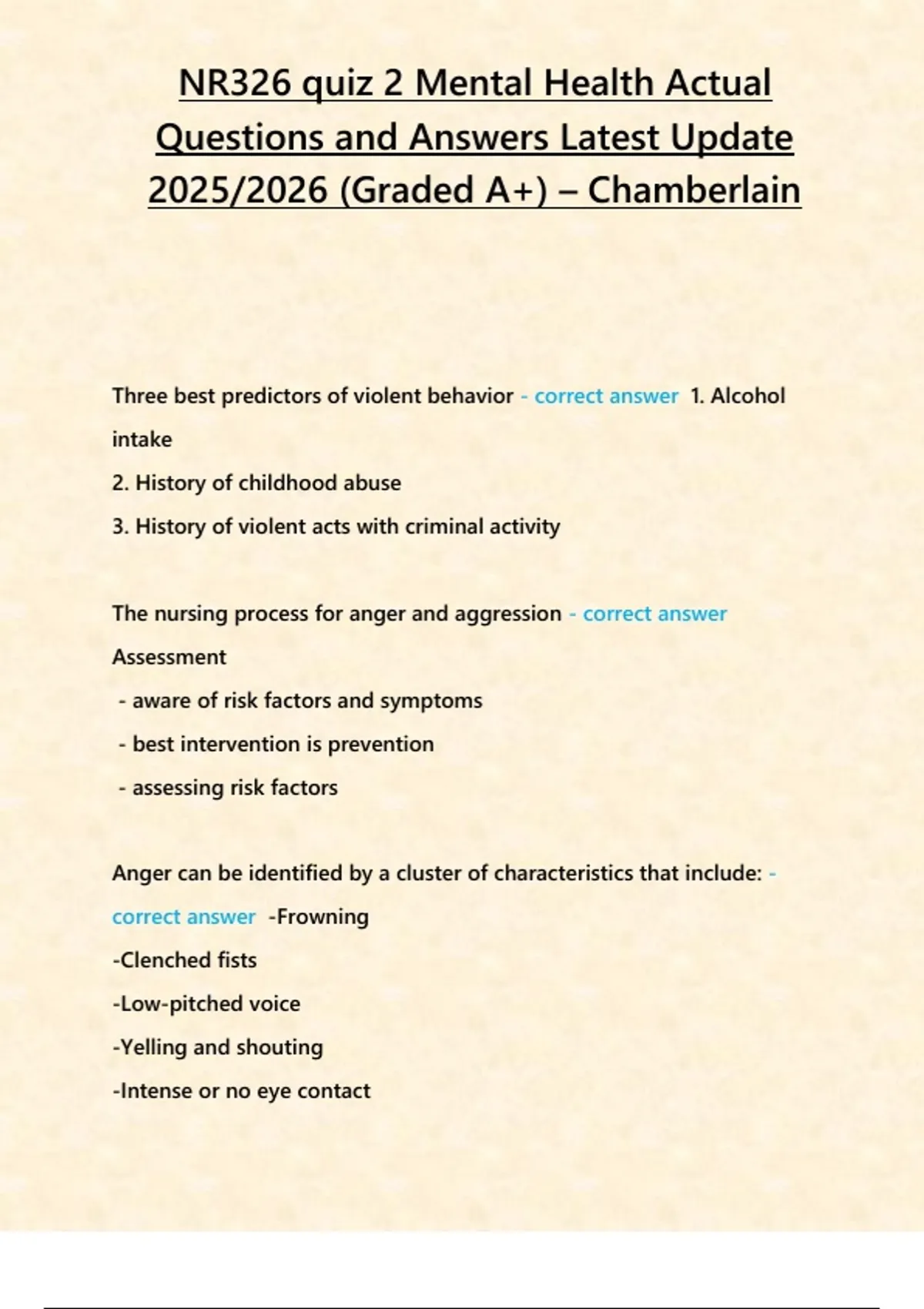 NR326 quiz 2 Mental Health Actual Questions and Answers Latest Update 2025/2026 (Graded A+) – Chamberlain

Three best predictors of violent behavior - correct answer 1. Alcohol intake
2. History of childhood abuse
3. History of violent acts with criminal activity

The nursing process for anger and aggression - correct answer Assessment
- aware of risk factors and symptoms
- best intervention is prevention
- assessing risk factors

Anger can be identified by a cluster of characteristics that include: - correct answer -Frowning
-Clenched fists
-Low-pitched voice
-Yelling and shouting
-Intense or no eye contact